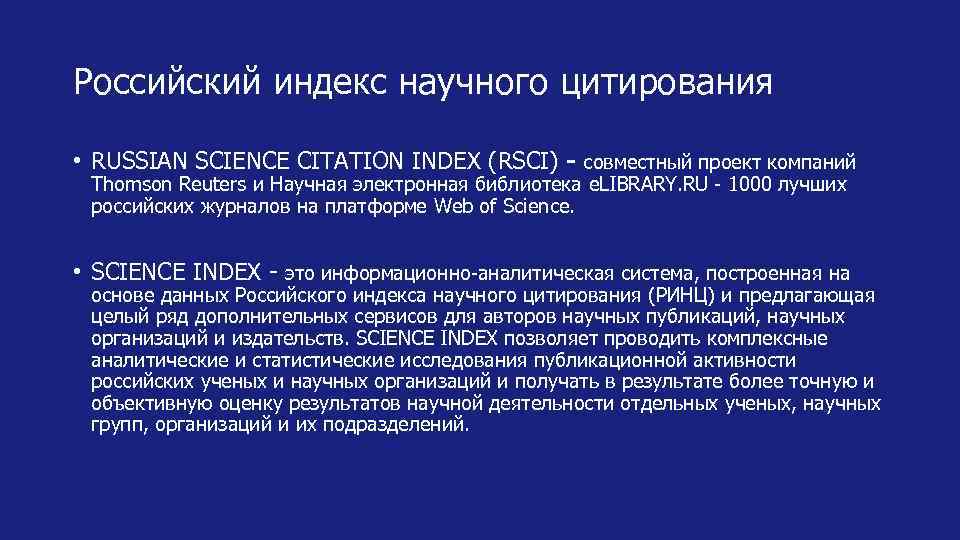 Российский индекс научного цитирования

• RUSSIAN SCIENCE CITATION INDEX (RSCI) - совместный проект компаний Thomson Reuters и Научная электронная библиотека eLIBRARY.RU - 1000 лучших российских журналов на платформе Web of Science.

• SCIENCE INDEX - это информационно-аналитическая система, построенная на основе данных Российского индекса научного цитирования (РИНЦ) и предлагающая целый ряд дополнительных сервисов для авторов научных публикаций, научных организаций и издательств. SCIENCE INDEX позволяет проводить комплексные аналитические и статистические исследования публикационной активности российских ученых и научных организаций и получать в результате более точную и объективную оценку результатов научной деятельности отдельных ученых, научных групп, организаций и их подразделений.